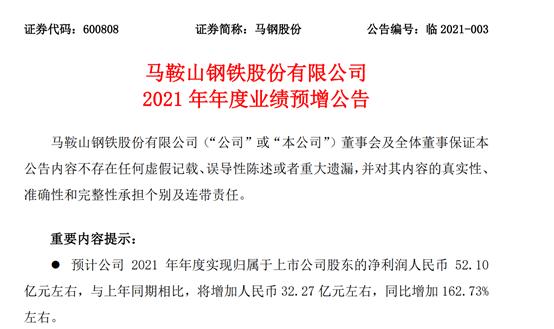 证券代码：600808　　证券简称：马钢股份　　公告编号：临 2021-003

马鞍山钢铁股份有限公司
2021 年年度业绩预增公告

马鞍山钢铁股份有限公司（“公司”或“本公司”）董事会及全体董事保证本公告内容不存在任何虚假记载、误导性陈述或者重大遗漏，并对其内容的真实性、准确性和完整性承担个别及连带责任。

重要内容提示：

● 预计公司 2021 年年度实现归属于上市公司股东的净利润人民币 52.10 亿元左右，与上年同期相比，将增加人民币 32.27 亿元左右，同比增加 162.73% 左右。